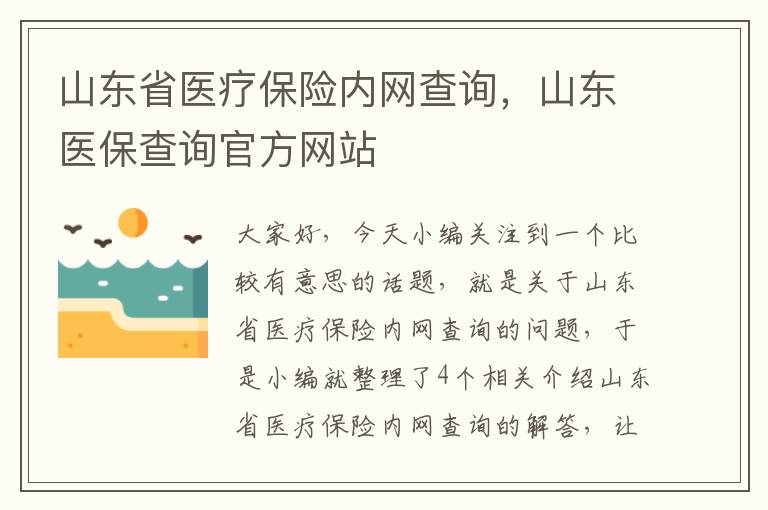 山东省医疗保险内网查询，山东医保查询官方网站

大家好，今天小编关注到一个比较有意思的话题，就是关于山东省医疗保险内网查询的问题，于是小编就整理了4个相关介绍山东省医疗保险内网查询的解答，让